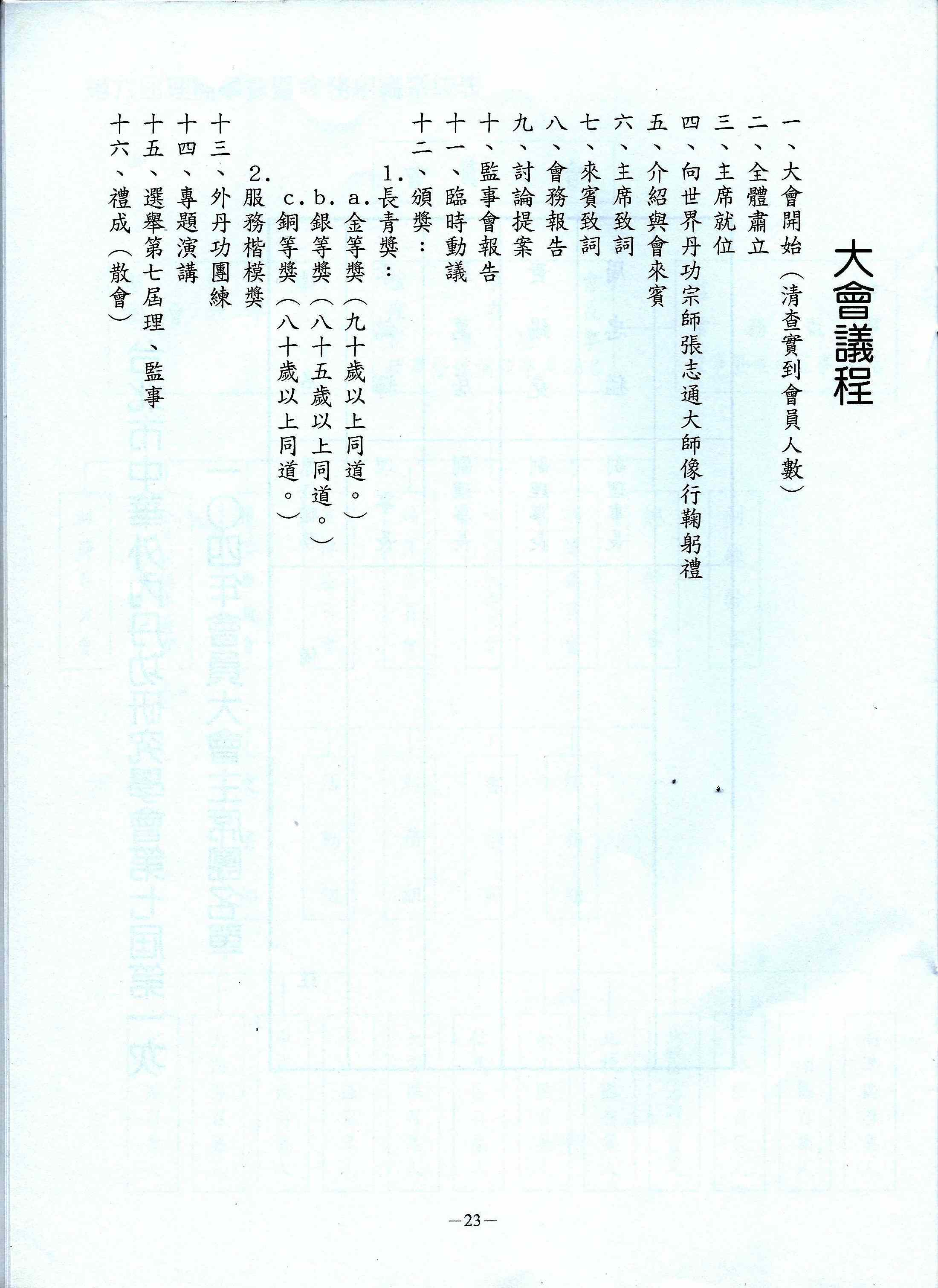 大會議程

一、大會開始（清查實到會員人數）
二、全體肅立
三、主席就位
四、向世界丹功宗師張志通大師像行鞠躬禮
五、介紹與會來賓
六、主席致詞
七、來賓致詞
八、會務報告
九、討論提案
十、監事會報告
十一、臨時動議
十二、頒獎：
1. 長青獎：
a. 金等獎（九十歲以上同道。）
b. 銀等獎（八十五歲以上同道。）
c. 銅等獎（八十歲以上同道。）
2. 服務楷模獎
十三、外丹功團練
十四、專題演講
十五、選舉第七屆理、監事
十六、禮成（散會）

—23—